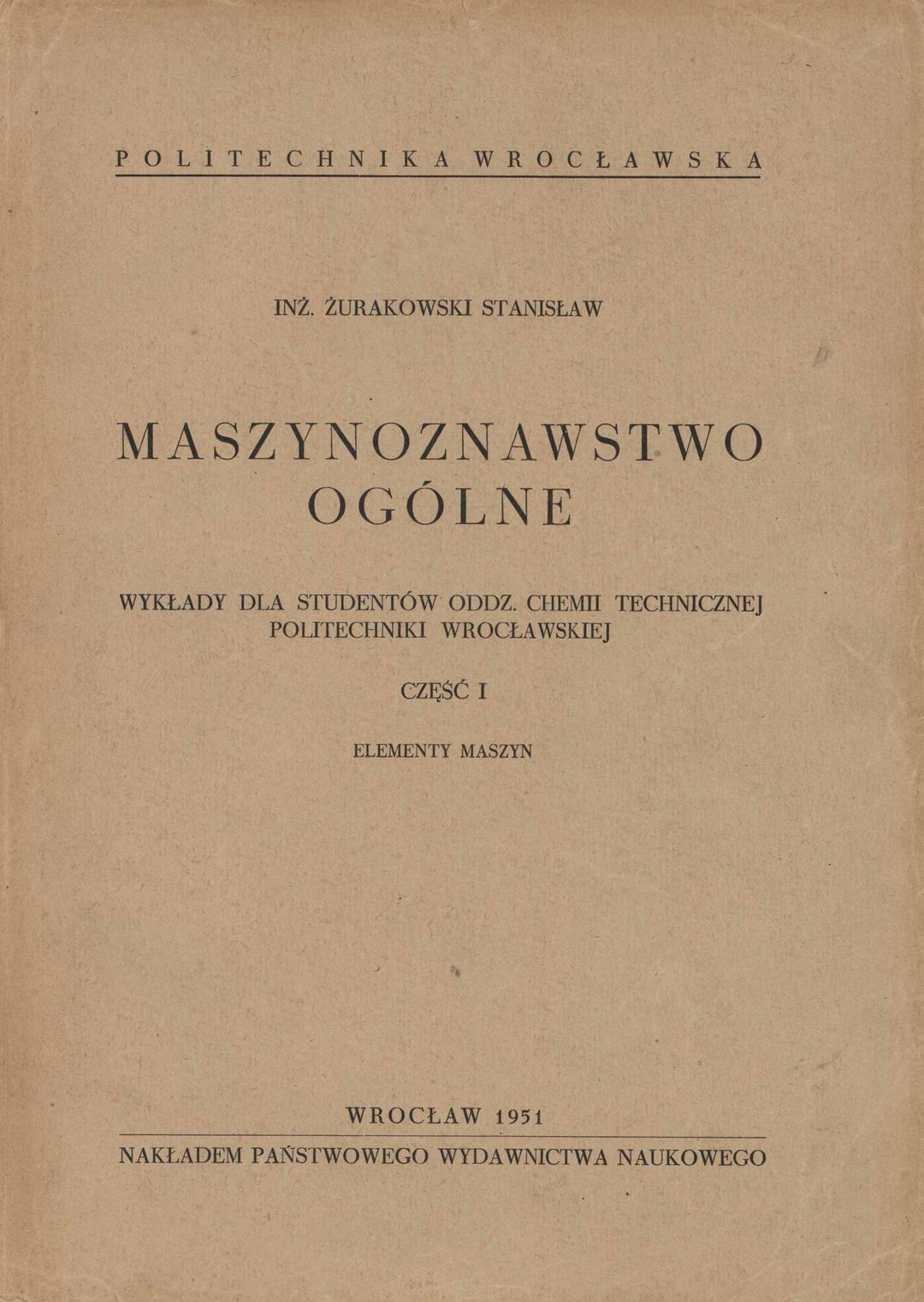 POLITECHNIKA WROCŁAWSKA

INŻ. ŻURAKOWSKI STANISŁAW

MASZYNOZNAWSTWO
OGÓLNE

WYKŁADY DLA STUDENTÓW ODDZ. CHEMII TECHNICZNEJ
POLITECHNIKI WROCŁAWSKIEJ

CZĘŚĆ I

ELEMENTY MASZYN

WROCŁAW 1951

NAKŁADEM PAŃSTWOWEGO WYDAWNICTWA NAUKOWEGO